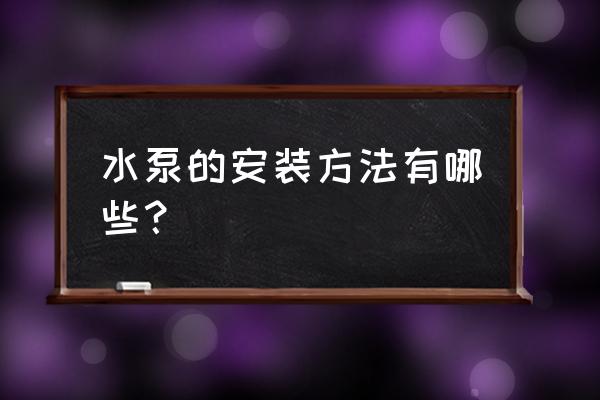 水泵的安装方法有哪些？